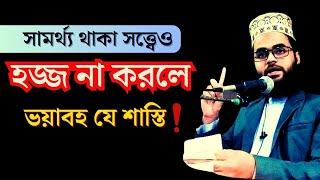 সামর্থ্য থাকা সত্ত্বেও

হজ্জ না করলে

ভয়াবহ যে শাস্তি !